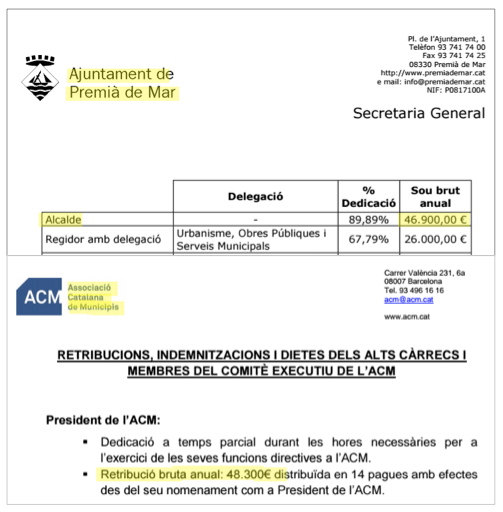 Ajuntament de Premià de Mar

Pl. de l'Ajuntament, 1
Telèfon 93 741 74 00
Fax 93 741 74 25
08330 Premià de Mar
http://www.premiademar.cat
e mail: info@premiademar.cat
NIF: P0817100A

Secretaria General

| | Delegació | % Dedicació | Sou brut anual |
|---|---|---|---|
| Alcalde | - | 89,89% | 46.900,00 € |
| Regidor amb delegació | Urbanisme, Obres Públiques i Serveis Municipals | 67,79% | 26.000,00 € |

ACM Associació Catalana de Municipis

Carrer València 231, 6a
08007 Barcelona
Tel. 93 496 16 16
acm@acm.cat

www.acm.cat

RETRIBUCIONS, INDEMNITZACIONS I DIETES DELS ALTS CÀRRECS I MEMBRES DEL COMITÈ EXECUTIU DE L'ACM

President de l'ACM:

▪ Dedicació a temps parcial durant les hores necessàries per a l'exercici de les seves funcions directives a l'ACM.
▪ Retribució bruta anual: 48.300€ distribuïda en 14 pagues amb efectes des del seu nomenament com a President de l'ACM.